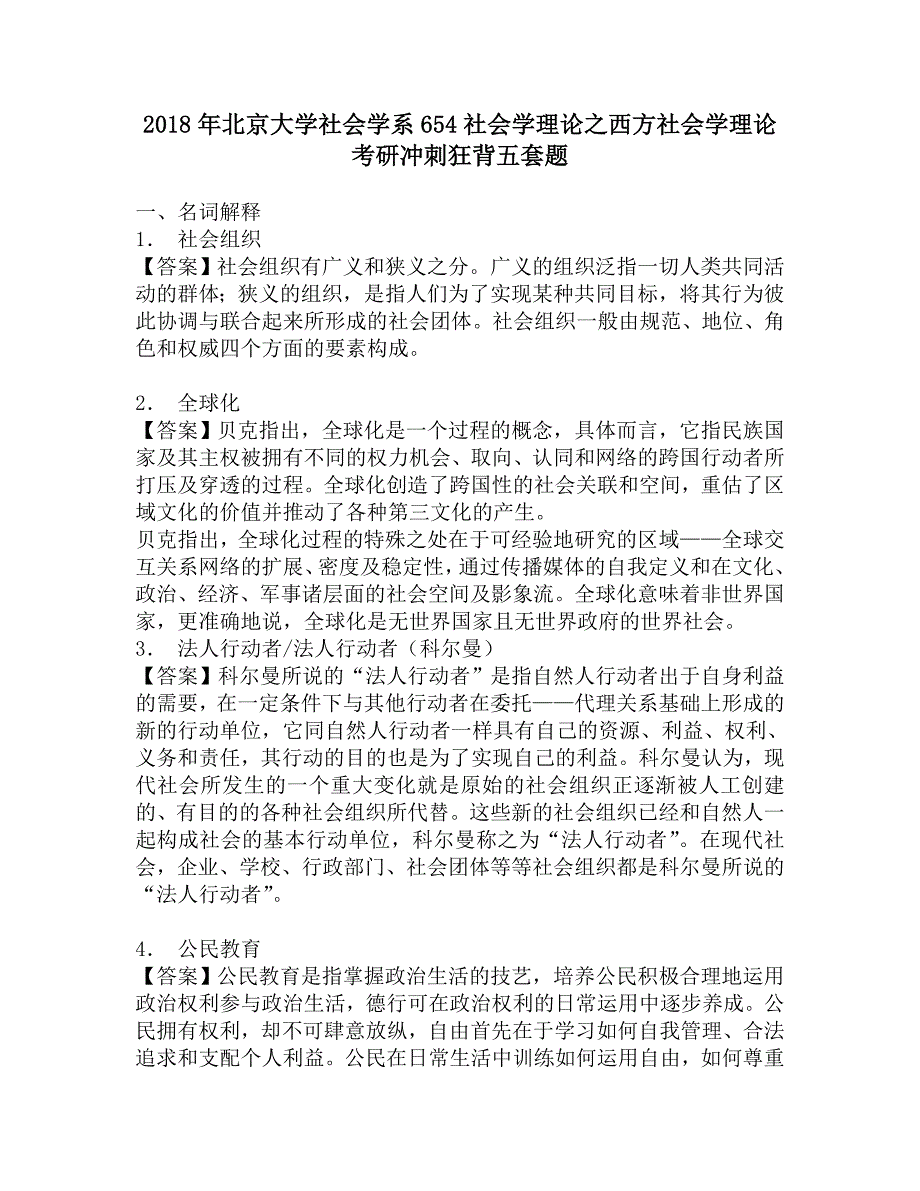 2018年北京大学社会学系654社会学理论之西方社会学理论考研冲刺狂背五套题

一、名词解释
1. 社会组织
【答案】社会组织有广义和狭义之分。广义的组织泛指一切人类共同活动的群体；狭义的组织，是指人们为了实现某种共同目标，将其行为彼此协调与联合起来所形成的社会团体。社会组织一般由规范、地位、角色和权威四个方面的要素构成。

2. 全球化
【答案】贝克指出，全球化是一个过程的概念，具体而言，它指民族国家及其主权被拥有不同的权力机会、取向、认同和网络的跨国行动者所打压及穿透的过程。全球化创造了跨国性的社会关联和空间，重估了区域文化的价值并推动了各种第三文化的产生。
贝克指出，全球化过程的特殊之处在于可经验地研究的区域——全球交互关系网络的扩展、密度及稳定性，通过传播媒体的自我定义和在文化、政治、经济、军事诸层面的社会空间及影象流。全球化意味着非世界国家，更准确地说，全球化是无世界国家且无世界政府的世界社会。
3. 法人行动者/法人行动者（科尔曼）
【答案】科尔曼所说的“法人行动者”是指自然人行动者出于自身利益的需要，在一定条件下与其他行动者在委托——代理关系基础上形成的新的行动单位，它同自然人行动者一样具有自己的资源、利益、权利、义务和责任，其行动的目的也是为了实现自己的利益。科尔曼认为，现代社会所发生的一个重大变化就是原始的社会组织正逐渐被人工创建的、有目的的各种社会组织所代替。这些新的社会组织已经和自然人一起构成社会的基本行动单位，科尔曼称之为“法人行动者”。在现代社会，企业、学校、行政部门、社会团体等等社会组织都是科尔曼所说的“法人行动者”。

4. 公民教育
【答案】公民教育是指掌握政治生活的技艺，培养公民积极合理地运用政治权利参与政治生活，德行可在政治权利的日常运用中逐步养成。公民拥有权利，却不可肆意放纵，自由首先在于学习如何自我管理、合法追求和支配个人利益。公民在日常生活中训练如何运用自由，如何尊重